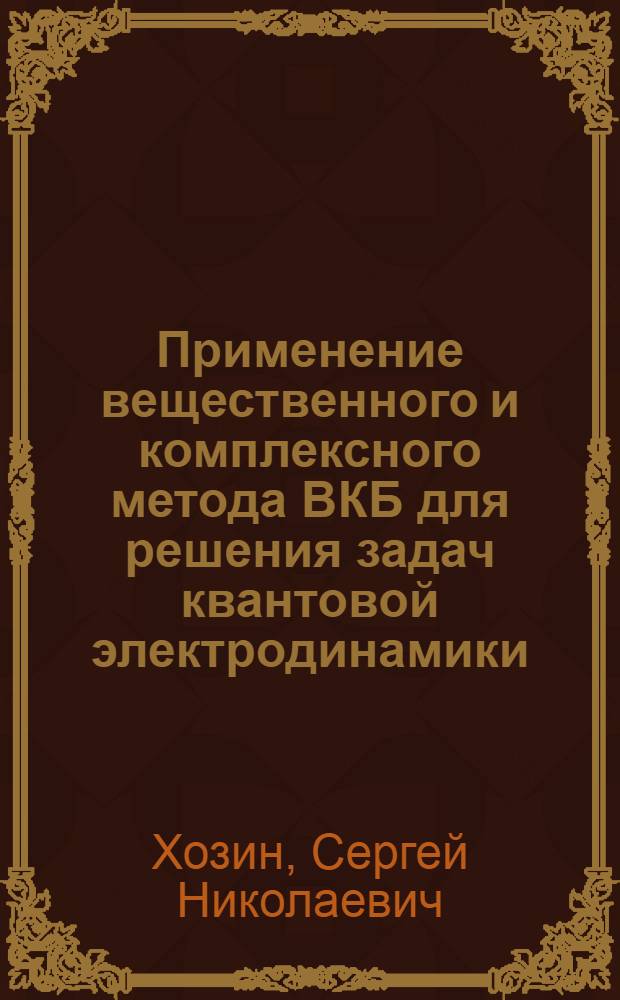 Применение вещественного и комплексного метода ВКБ для решения задач квантовой электродинамики

Хозин, Сергей Николаевич